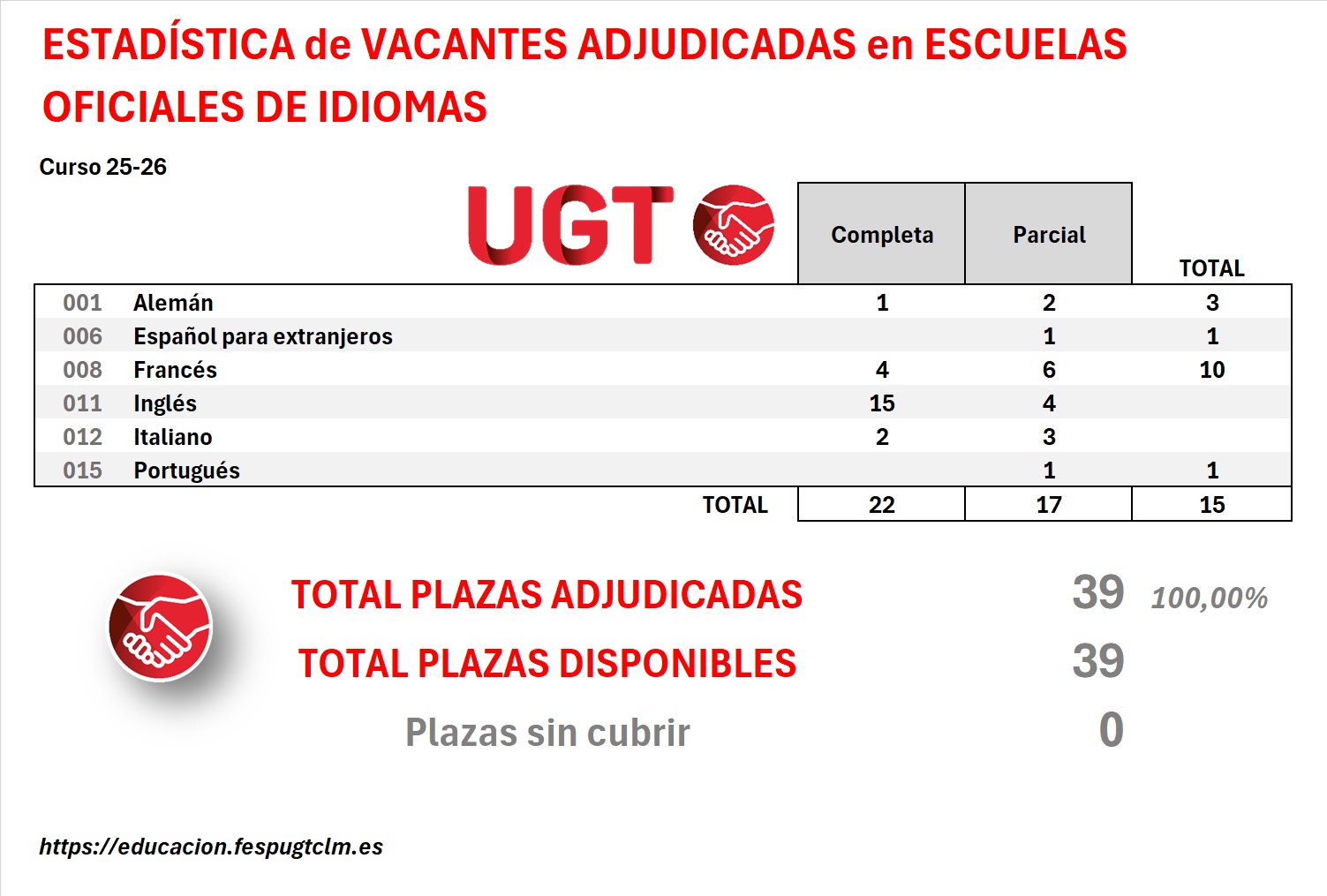 ESTADÍSTICA de VACANTES ADJUDICADAS en ESCUELAS OFICIALES DE IDIOMAS

Curso 25-26

UGT

| | | Completa | Parcial | TOTAL |
|---|---|---|---|---|
| 001 | Alemán | 1 | 2 | 3 |
| 006 | Español para extranjeros | | 1 | 1 |
| 008 | Francés | 4 | 6 | 10 |
| 011 | Inglés | 15 | 4 | |
| 012 | Italiano | 2 | 3 | |
| 015 | Portugués | | 1 | 1 |
| | TOTAL | 22 | 17 | 15 |

TOTAL PLAZAS ADJUDICADAS 39 100,00%

TOTAL PLAZAS DISPONIBLES 39

Plazas sin cubrir 0

https://educacion.fespugtclm.es